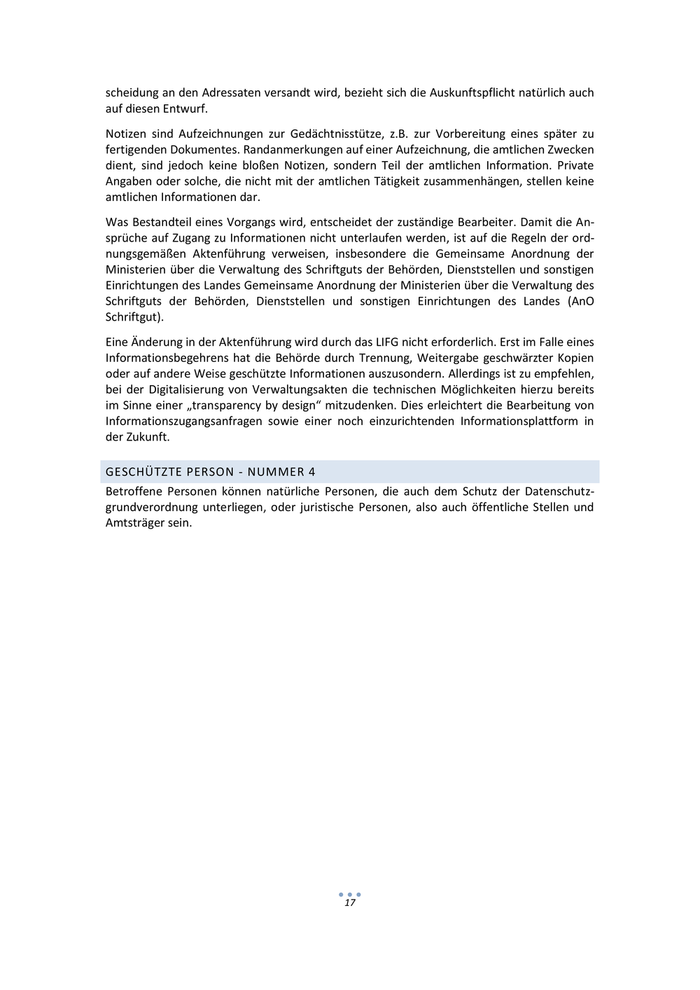 scheidung an den Adressaten versandt wird, bezieht sich die Auskunftspflicht natürlich auch auf diesen Entwurf.

Notizen sind Aufzeichnungen zur Gedächtnisstütze, z.B. zur Vorbereitung eines später zu fertigenden Dokumentes. Randanmerkungen auf einer Aufzeichnung, die amtlichen Zwecken dient, sind jedoch keine bloßen Notizen, sondern Teil der amtlichen Information. Private Angaben oder solche, die nicht mit der amtlichen Tätigkeit zusammenhängen, stellen keine amtlichen Informationen dar.

Was Bestandteil eines Vorgangs wird, entscheidet der zuständige Bearbeiter. Damit die Ansprüche auf Zugang zu Informationen nicht unterlaufen werden, ist auf die Regeln der ordnungsgemäßen Aktenführung verweisen, insbesondere die Gemeinsame Anordnung der Ministerien über die Verwaltung des Schriftguts der Behörden, Dienststellen und sonstigen Einrichtungen des Landes Gemeinsame Anordnung der Ministerien über die Verwaltung des Schriftguts der Behörden, Dienststellen und sonstigen Einrichtungen des Landes (AnO Schriftgut).

Eine Änderung in der Aktenführung wird durch das LIFG nicht erforderlich. Erst im Falle eines Informationsbegehrens hat die Behörde durch Trennung, Weitergabe geschwärzter Kopien oder auf andere Weise geschützte Informationen auszusondern. Allerdings ist zu empfehlen, bei der Digitalisierung von Verwaltungsakten die technischen Möglichkeiten hierzu bereits im Sinne einer „transparency by design“ mitzudenken. Dies erleichtert die Bearbeitung von Informationszugangsanfragen sowie einer noch einzurichtenden Informationsplattform in der Zukunft.

GESCHÜTZTE PERSON - NUMMER 4

Betroffene Personen können natürliche Personen, die auch dem Schutz der Datenschutzgrundverordnung unterliegen, oder juristische Personen, also auch öffentliche Stellen und Amtsträger sein.

17